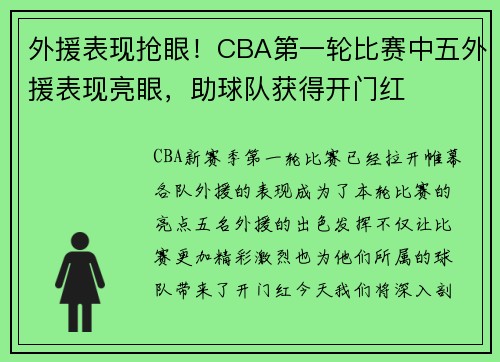 外援表现抢眼！CBA第一轮比赛中五外援表现亮眼，助球队获得开门红

CBA新赛季第一轮比赛已经拉开帷幕各队外援的表现成为了本轮比赛的亮点五名外援的出色发挥不仅让比赛更加精彩激烈也为他们所属的球队带来了开门红今天我们将深入剖